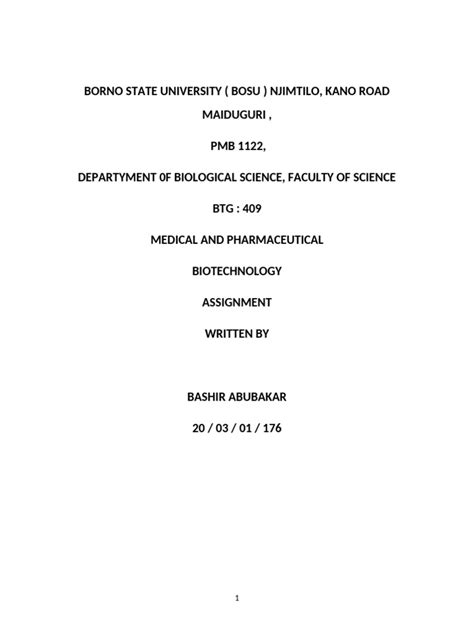 BORNO STATE UNIVERSITY ( BOSU ) NJIMTILO, KANO ROAD MAIDUGURI ,

PMB 1122,

DEPARTYMENT 0F BIOLOGICAL SCIENCE, FACULTY OF SCIENCE

BTG : 409

MEDICAL AND PHARMACEUTICAL

BIOTECHNOLOGY

ASSIGNMENT

WRITTEN BY

BASHIR ABUBAKAR

20 / 03 / 01 / 176

1